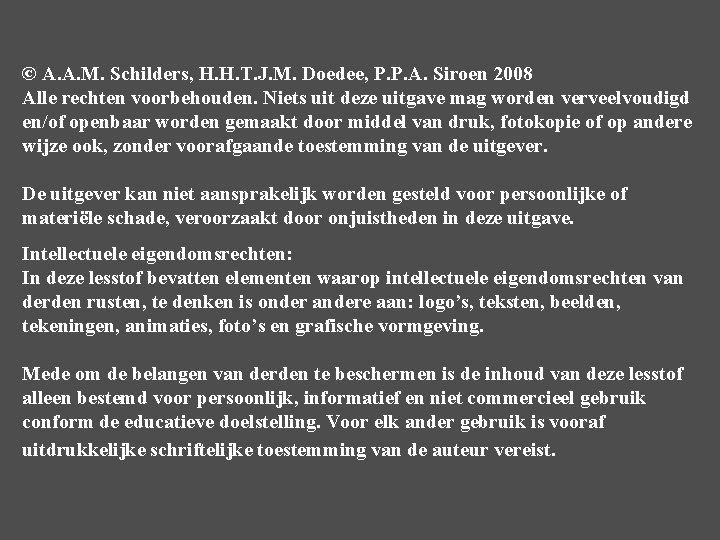 © A.A.M. Schilders, H.H.T.J.M. Doedee, P.P.A. Siroen 2008
Alle rechten voorbehouden. Niets uit deze uitgave mag worden verveelvoudigd en/of openbaar worden gemaakt door middel van druk, fotokopie of op andere wijze ook, zonder voorafgaande toestemming van de uitgever.

De uitgever kan niet aansprakelijk worden gesteld voor persoonlijke of materiële schade, veroorzaakt door onjuistheden in deze uitgave.

Intellectuele eigendomsrechten:
In deze lesstof bevatten elementen waarop intellectuele eigendomsrechten van derden rusten, te denken is onder andere aan: logo's, teksten, beelden, tekeningen, animaties, foto's en grafische vormgeving.

Mede om de belangen van derden te beschermen is de inhoud van deze lesstof alleen bestemd voor persoonlijk, informatief en niet commercieel gebruik conform de educatieve doelstelling. Voor elk ander gebruik is vooraf uitdrukkelijke schriftelijke toestemming van de auteur vereist.